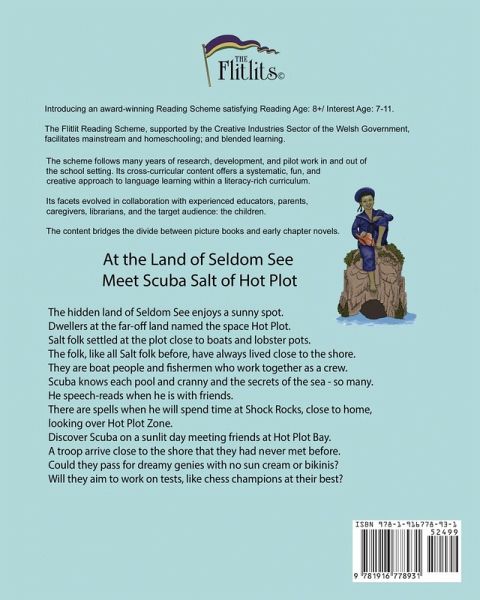 THE
Flitlits©

Introducing an award-winning Reading Scheme satisfying Reading Age: 8+/ Interest Age: 7-11.

The Flitlit Reading Scheme, supported by the Creative Industries Sector of the Welsh Government, facilitates mainstream and homeschooling; and blended learning.

The scheme follows many years of research, development, and pilot work in and out of the school setting. Its cross-curricular content offers a systematic, fun, and creative approach to language learning within a literacy-rich curriculum.

Its facets evolved in collaboration with experienced educators, parents, caregivers, librarians, and the target audience: the children.

The content bridges the divide between picture books and early chapter novels.

At the Land of Seldom See
Meet Scuba Salt of Hot Plot

The hidden land of Seldom See enjoys a sunny spot.
Dwellers at the far-off land named the space Hot Plot.
Salt folk settled at the plot close to boats and lobster pots.
The folk, like all Salt folk before, have always lived close to the shore.
They are boat people and fishermen who work together as a crew.
Scuba knows each pool and cranny and the secrets of the sea - so many.
He speech-reads when he is with friends.
There are spells when he will spend time at Shock Rocks, close to home, looking over Hot Plot Zone.
Discover Scuba on a sunlit day meeting friends at Hot Plot Bay.
A troop arrive close to the shore that they had never met before.
Could they pass for dreamy genies with no sun cream or bikinis?
Will they aim to work on tests, like chess champions at their best?

ISBN 978-1-916778-93-1
52499
9 781916 778931